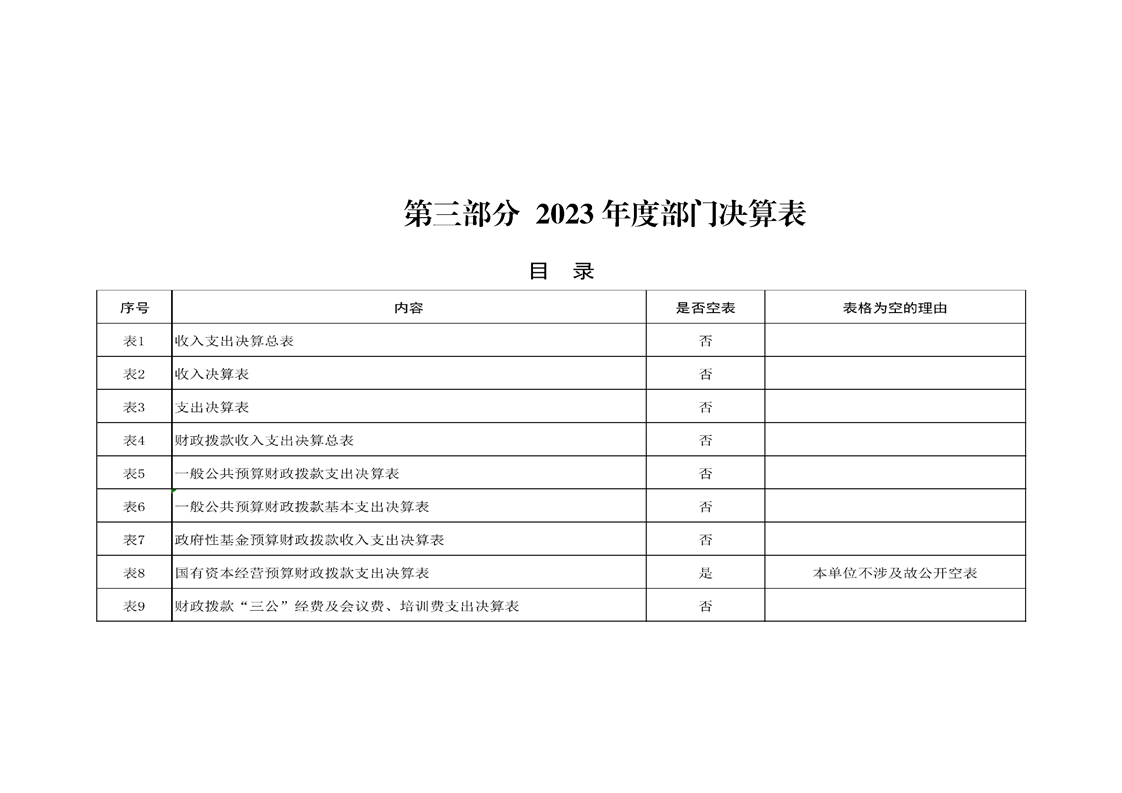 第三部分 2023 年度部门决算表

目 录

| 序号 | 内容 | 是否空表 | 表格为空的理由 |
|---|---|---|---|
| 表1 | 收入支出决算总表 | 否 | |
| 表2 | 收入决算表 | 否 | |
| 表3 | 支出决算表 | 否 | |
| 表4 | 财政拨款收入支出决算总表 | 否 | |
| 表5 | 一般公共预算财政拨款支出决算表 | 否 | |
| 表6 | 一般公共预算财政拨款基本支出决算表 | 否 | |
| 表7 | 政府性基金预算财政拨款收入支出决算表 | 否 | |
| 表8 | 国有资本经营预算财政拨款支出决算表 | 是 | 本单位不涉及故公开空表 |
| 表9 | 财政拨款“三公”经费及会议费、培训费支出决算表 | 否 | |